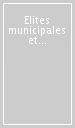 Elites municipales et...